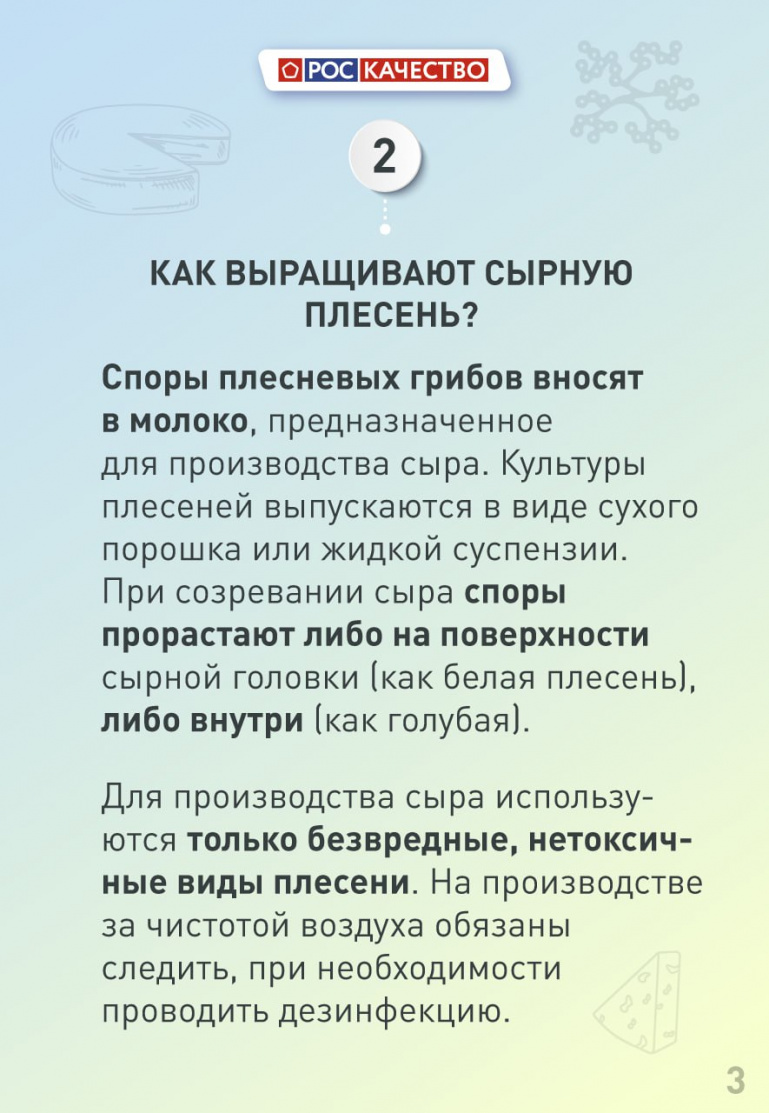 РОС КАЧЕСТВО

2

КАК ВЫРАЩИВАЮТ СЫРНУЮ ПЛЕСЕНЬ?

Споры плесневых грибов вносят в молоко, предназначенное для производства сыра. Культуры плесеней выпускаются в виде сухого порошка или жидкой суспензии. При созревании сыра споры прорастают либо на поверхности сырной головки (как белая плесень), либо внутри (как голубая).

Для производства сыра используются только безвредные, нетоксичные виды плесени. На производстве за чистотой воздуха обязаны следить, при необходимости проводить дезинфекцию.

3